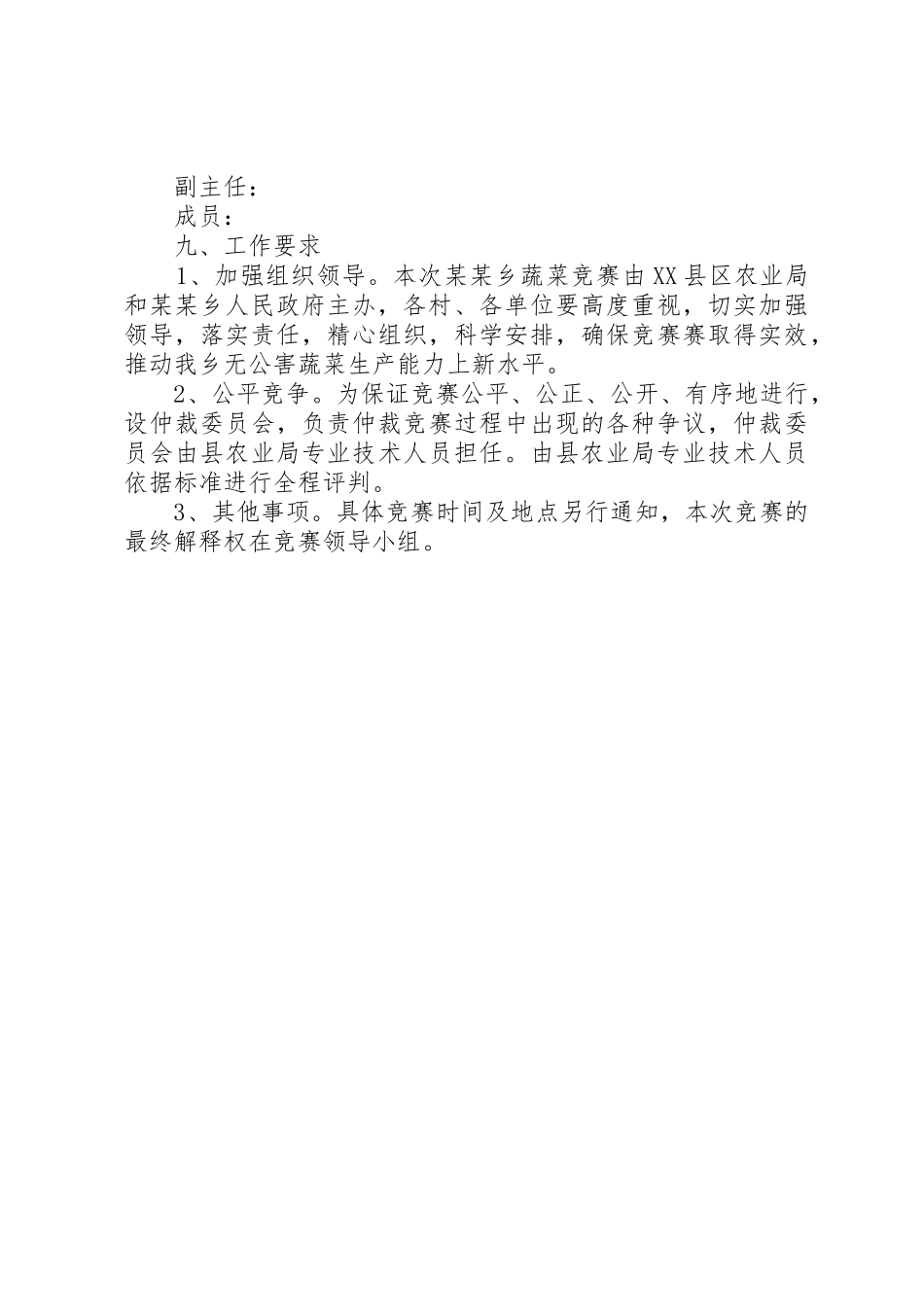 副主任：

成员：

九、工作要求

1、加强组织领导。本次某某乡蔬菜竞赛由XX县区农业局和某某乡人民政府主办，各村、各单位要高度重视，切实加强领导，落实责任，精心组织，科学安排，确保竞赛赛取得实效，推动我乡无公害蔬菜生产能力上新水平。

2、公平竞争。为保证竞赛公平、公正、公开、有序地进行，设仲裁委员会，负责仲裁竞赛过程中出现的各种争议，仲裁委员会由县农业局专业技术人员担任。由县农业局专业技术人员依据标准进行全程评判。

3、其他事项。具体竞赛时间及地点另行通知，本次竞赛的最终解释权在竞赛领导小组。